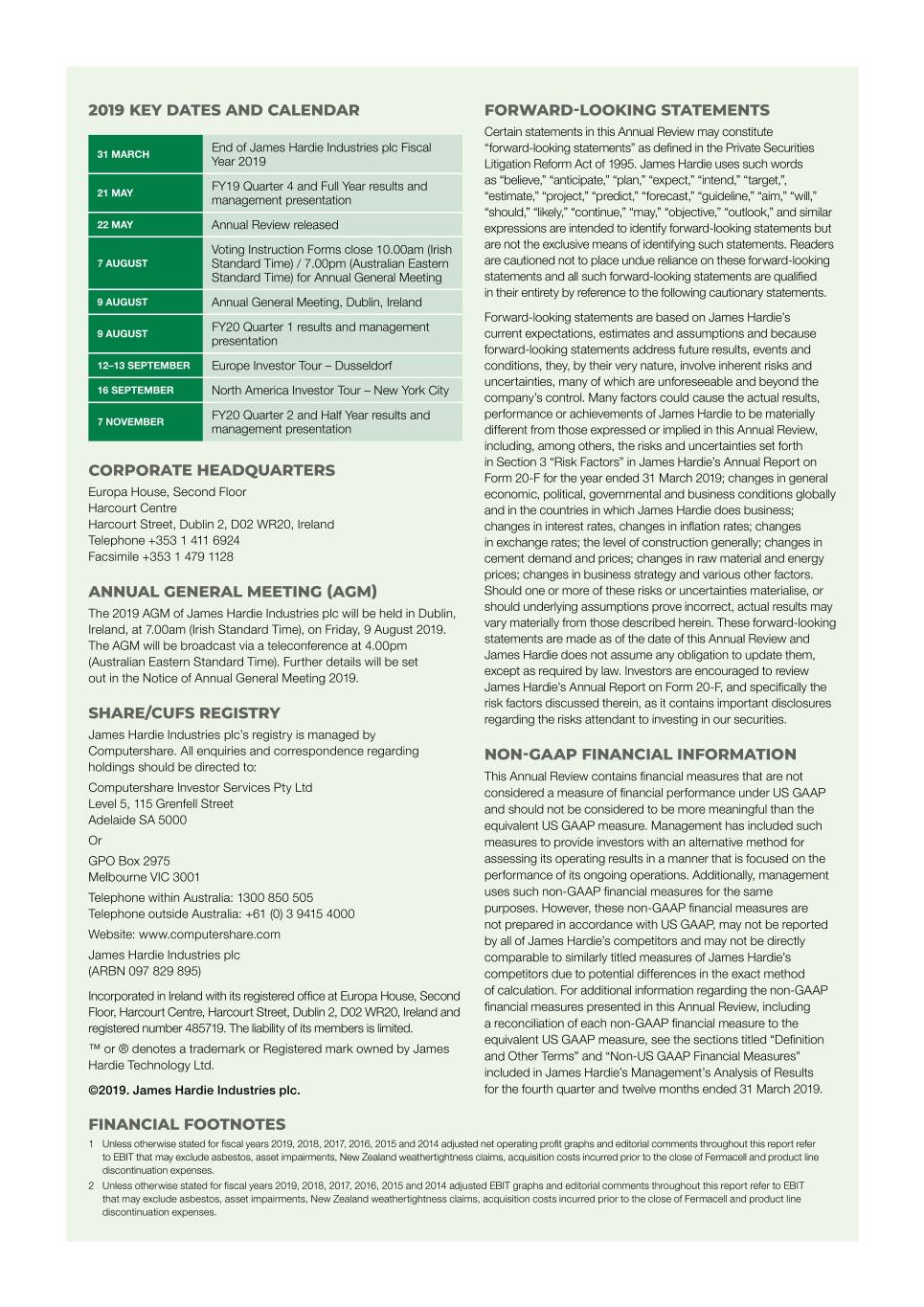 2019 KEY DATES AND CALENDAR

| 31 MARCH | End of James Hardie Industries plc Fiscal Year 2019 |
|---|---|
| 21 MAY | FY19 Quarter 4 and Full Year results and management presentation |
| 22 MAY | Annual Review released |
| 7 AUGUST | Voting Instruction Forms close 10.00am (Irish Standard Time) / 7.00pm (Australian Eastern Standard Time) for Annual General Meeting |
| 9 AUGUST | Annual General Meeting, Dublin, Ireland |
| 9 AUGUST | FY20 Quarter 1 results and management presentation |
| 12–13 SEPTEMBER | Europe Investor Tour – Dusseldorf |
| 16 SEPTEMBER | North America Investor Tour – New York City |
| 7 NOVEMBER | FY20 Quarter 2 and Half Year results and management presentation |

CORPORATE HEADQUARTERS
Europa House, Second Floor
Harcourt Centre
Harcourt Street, Dublin 2, D02 WR20, Ireland
Telephone +353 1 411 6924
Facsimile +353 1 479 1128

ANNUAL GENERAL MEETING (AGM)
The 2019 AGM of James Hardie Industries plc will be held in Dublin, Ireland, at 7.00am (Irish Standard Time), on Friday, 9 August 2019. The AGM will be broadcast via a teleconference at 4.00pm (Australian Eastern Standard Time). Further details will be set out in the Notice of Annual General Meeting 2019.

SHARE/CUFS REGISTRY
James Hardie Industries plc's registry is managed by Computershare. All enquiries and correspondence regarding holdings should be directed to:

Computershare Investor Services Pty Ltd
Level 5, 115 Grenfell Street
Adelaide SA 5000

Or

GPO Box 2975
Melbourne VIC 3001

Telephone within Australia: 1300 850 505
Telephone outside Australia: +61 (0) 3 9415 4000

Website: www.computershare.com

James Hardie Industries plc
(ARBN 097 829 895)

Incorporated in Ireland with its registered office at Europa House, Second Floor, Harcourt Centre, Harcourt Street, Dublin 2, D02 WR20, Ireland and registered number 485719. The liability of its members is limited.

™ or ® denotes a trademark or Registered mark owned by James Hardie Technology Ltd.

©2019. James Hardie Industries plc.

FORWARD-LOOKING STATEMENTS
Certain statements in this Annual Review may constitute "forward-looking statements" as defined in the Private Securities Litigation Reform Act of 1995. James Hardie uses such words as "believe," "anticipate," "plan," "expect," "intend," "target,", "estimate," "project," "predict," "forecast," "guideline," "aim," "will," "should," "likely," "continue," "may," "objective," "outlook," and similar expressions are intended to identify forward-looking statements but are not the exclusive means of identifying such statements. Readers are cautioned not to place undue reliance on these forward-looking statements and all such forward-looking statements are qualified in their entirety by reference to the following cautionary statements.

Forward-looking statements are based on James Hardie's current expectations, estimates and assumptions and because forward-looking statements address future results, events and conditions, they, by their very nature, involve inherent risks and uncertainties, many of which are unforeseeable and beyond the company's control. Many factors could cause the actual results, performance or achievements of James Hardie to be materially different from those expressed or implied in this Annual Review, including, among others, the risks and uncertainties set forth in Section 3 "Risk Factors" in James Hardie's Annual Report on Form 20-F for the year ended 31 March 2019; changes in general economic, political, governmental and business conditions globally and in the countries in which James Hardie does business; changes in interest rates, changes in inflation rates; changes in exchange rates; the level of construction generally; changes in cement demand and prices; changes in raw material and energy prices; changes in business strategy and various other factors. Should one or more of these risks or uncertainties materialise, or should underlying assumptions prove incorrect, actual results may vary materially from those described herein. These forward-looking statements are made as of the date of this Annual Review and James Hardie does not assume any obligation to update them, except as required by law. Investors are encouraged to review James Hardie's Annual Report on Form 20-F, and specifically the risk factors discussed therein, as it contains important disclosures regarding the risks attendant to investing in our securities.

NON-GAAP FINANCIAL INFORMATION
This Annual Review contains financial measures that are not considered a measure of financial performance under US GAAP and should not be considered to be more meaningful than the equivalent US GAAP measure. Management has included such measures to provide investors with an alternative method for assessing its operating results in a manner that is focused on the performance of its ongoing operations. Additionally, management uses such non-GAAP financial measures for the same purposes. However, these non-GAAP financial measures are not prepared in accordance with US GAAP, may not be reported by all of James Hardie's competitors and may not be directly comparable to similarly titled measures of James Hardie's competitors due to potential differences in the exact method of calculation. For additional information regarding the non-GAAP financial measures presented in this Annual Review, including a reconciliation of each non-GAAP financial measure to the equivalent US GAAP measure, see the sections titled "Definition and Other Terms" and "Non-US GAAP Financial Measures" included in James Hardie's Management's Analysis of Results for the fourth quarter and twelve months ended 31 March 2019.

FINANCIAL FOOTNOTES
1 Unless otherwise stated for fiscal years 2019, 2018, 2017, 2016, 2015 and 2014 adjusted net operating profit graphs and editorial comments throughout this report refer to EBIT that may exclude asbestos, asset impairments, New Zealand weathertightness claims, acquisition costs incurred prior to the close of Fermacell and product line discontinuation expenses.
2 Unless otherwise stated for fiscal years 2019, 2018, 2017, 2016, 2015 and 2014 adjusted EBIT graphs and editorial comments throughout this report refer to EBIT that may exclude asbestos, asset impairments, New Zealand weathertightness claims, acquisition costs incurred prior to the close of Fermacell and product line discontinuation expenses.